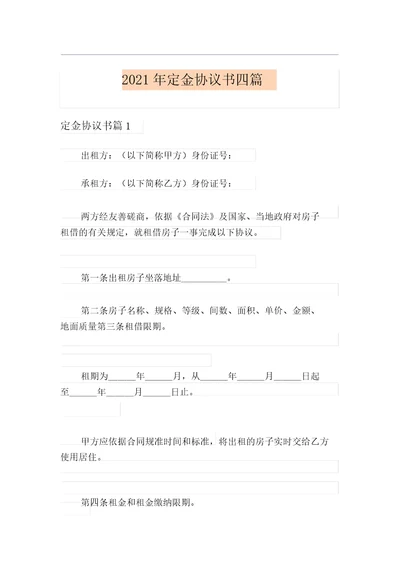 2021 年定金协议书四篇

定金协议书篇 1

出租方：（以下简称甲方）身份证号：

承租方：（以下简称乙方）身份证号：

两方经友善磋商，依据《合同法》及国家、当地政府对房子租借的有关规定，就租借房子一事完成以下协议。

第一条出租房子坐落地址__________。

第二条房子名称、规格、等级、间数、面积、单价、金额、地面质量第三条租借限期。

租期为______年______月，从______年______月______日起至______年______月______日止。

甲方应依据合同规准时间和标准，将出租的房子实时交给乙方使用居住。

第四条租金和租金缴纳限期。